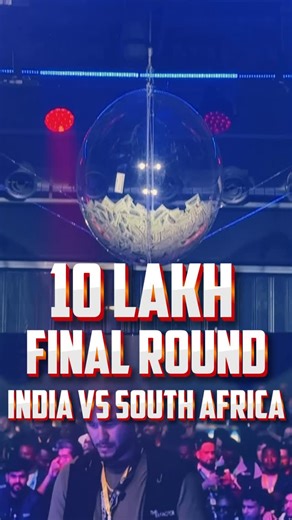 10 LAKH
FINAL ROUND
INDIA VS SOUTH AFRICA